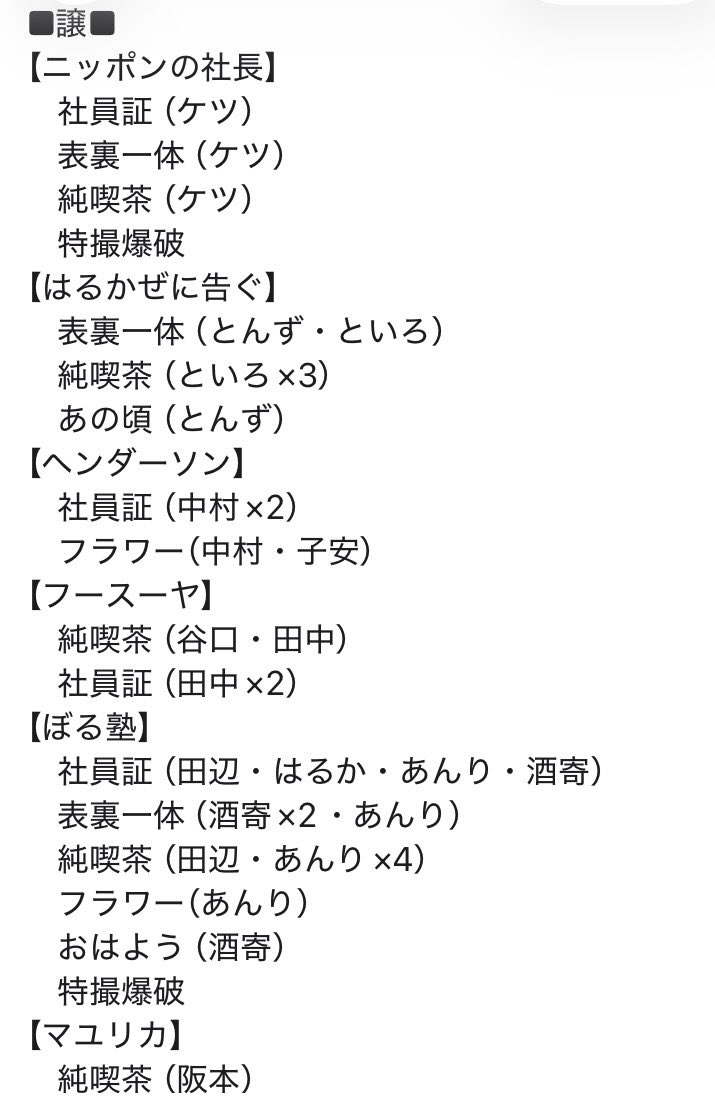 ■譲■
【ニッポンの社長】
社員証（ケツ）
表裏一体（ケツ）
純喫茶（ケツ）
特撮爆破
【はるかぜに告ぐ】
表裏一体（とんず・といろ）
純喫茶（といろ×3）
あの頃（とんず）
【ヘンダーソン】
社員証（中村×2）
フラワー(中村・子安)
【フースーヤ】
純喫茶（谷口・田中）
社員証（田中×2）
【ぼる塾】
社員証（田辺・はるか・あんり・酒寄）
表裏一体（酒寄×2・あんり）
純喫茶（田辺・あんり×4）
フラワー(あんり)
おはよう（酒寄）
特撮爆破
【マユリカ】
純喫茶（阪本）